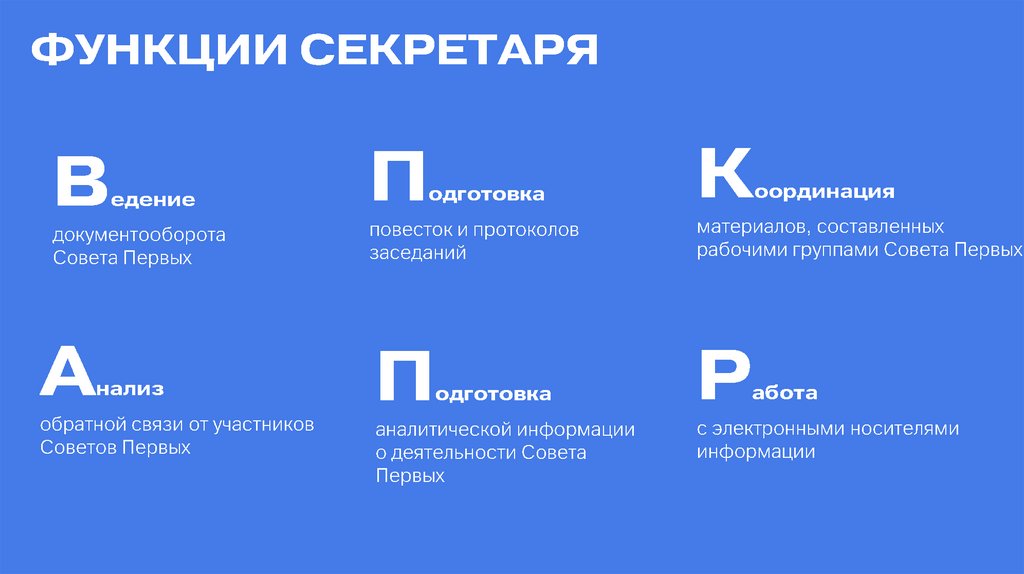 ФУНКЦИИ СЕКРЕТАРЯ

Ведение

документооборота Совета Первых

Подготовка

повесток и протоколов заседаний

Координация

материалов, составленных рабочими группами Совета Первых

Анализ

обратной связи от участников Советов Первых

Подготовка

аналитической информации о деятельности Совета Первых

Работа

с электронными носителями информации